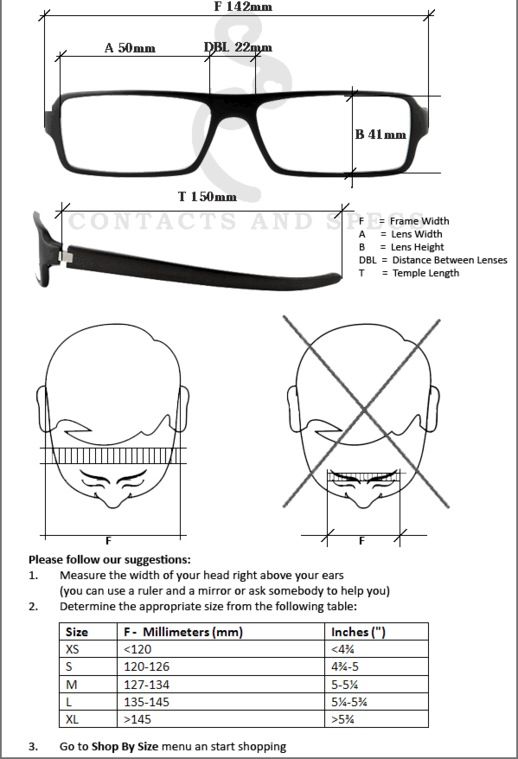 F 142mm

A 50mm

DBL 22mm

B 41mm

T 150mm

CONTACTS AND SPECS

F = Frame Width
A = Lens Width
B = Lens Height
DBL = Distance Between Lenses
T = Temple Length

F

F

Please follow our suggestions:
1. Measure the width of your head right above your ears (you can use a ruler and a mirror or ask somebody to help you)
2. Determine the appropriate size from the following table:

| Size | F - Millimeters (mm) | Inches (") |
|---|---|---|
| XS | <120 | <4¾ |
| S | 120-126 | 4¾-5 |
| M | 127-134 | 5-5¼ |
| L | 135-145 | 5¼-5¾ |
| XL | >145 | >5¾ |

3. Go to Shop By Size menu an start shopping